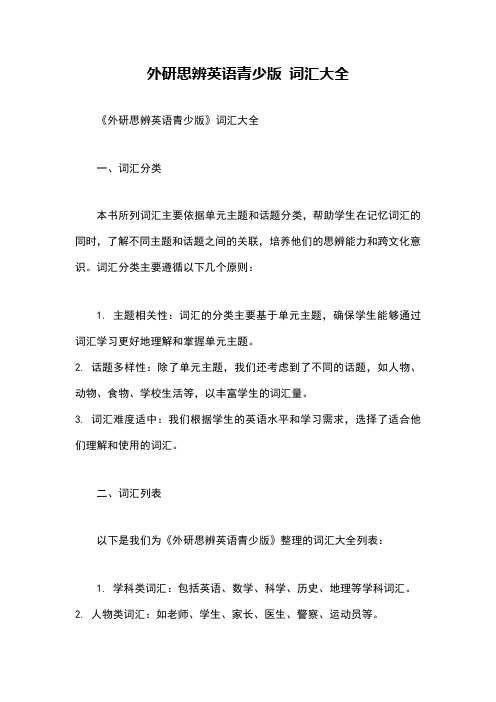 外研思辨英语青少版 词汇大全

《外研思辨英语青少版》词汇大全

一、词汇分类

本书所列词汇主要依据单元主题和话题分类，帮助学生在记忆词汇的同时，了解不同主题和话题之间的关联，培养他们的思辨能力和跨文化意识。词汇分类主要遵循以下几个原则：

1. 主题相关性：词汇的分类主要基于单元主题，确保学生能够通过词汇学习更好地理解和掌握单元主题。

2. 话题多样性：除了单元主题，我们还考虑到了不同的话题，如人物、动物、食物、学校生活等，以丰富学生的词汇量。

3. 词汇难度适中：我们根据学生的英语水平和学习需求，选择了适合他们理解和使用的词汇。

二、词汇列表

以下是我们为《外研思辨英语青少版》整理的词汇大全列表：

1. 学科类词汇：包括英语、数学、科学、历史、地理等学科词汇。

2. 人物类词汇：如老师、学生、家长、医生、警察、运动员等。